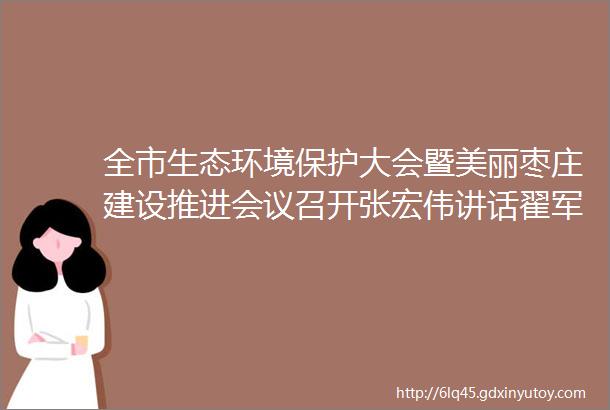 全市生态环境保护大会暨美丽枣庄建设推进会议召开张宏伟讲话翟军

http://6lq45.gdxinyutoy.com